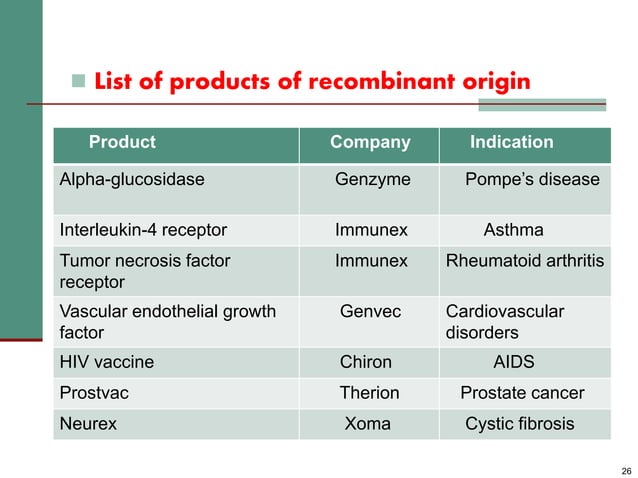 List of products of recombinant origin

| Product | Company | Indication |
|---|---|---|
| Alpha-glucosidase | Genzyme | Pompe’s disease |
| Interleukin-4 receptor | Immunex | Asthma |
| Tumor necrosis factor receptor | Immunex | Rheumatoid arthritis |
| Vascular endothelial growth factor | Genvec | Cardiovascular disorders |
| HIV vaccine | Chiron | AIDS |
| Prostvac | Therion | Prostate cancer |
| Neurex | Xoma | Cystic fibrosis |

26